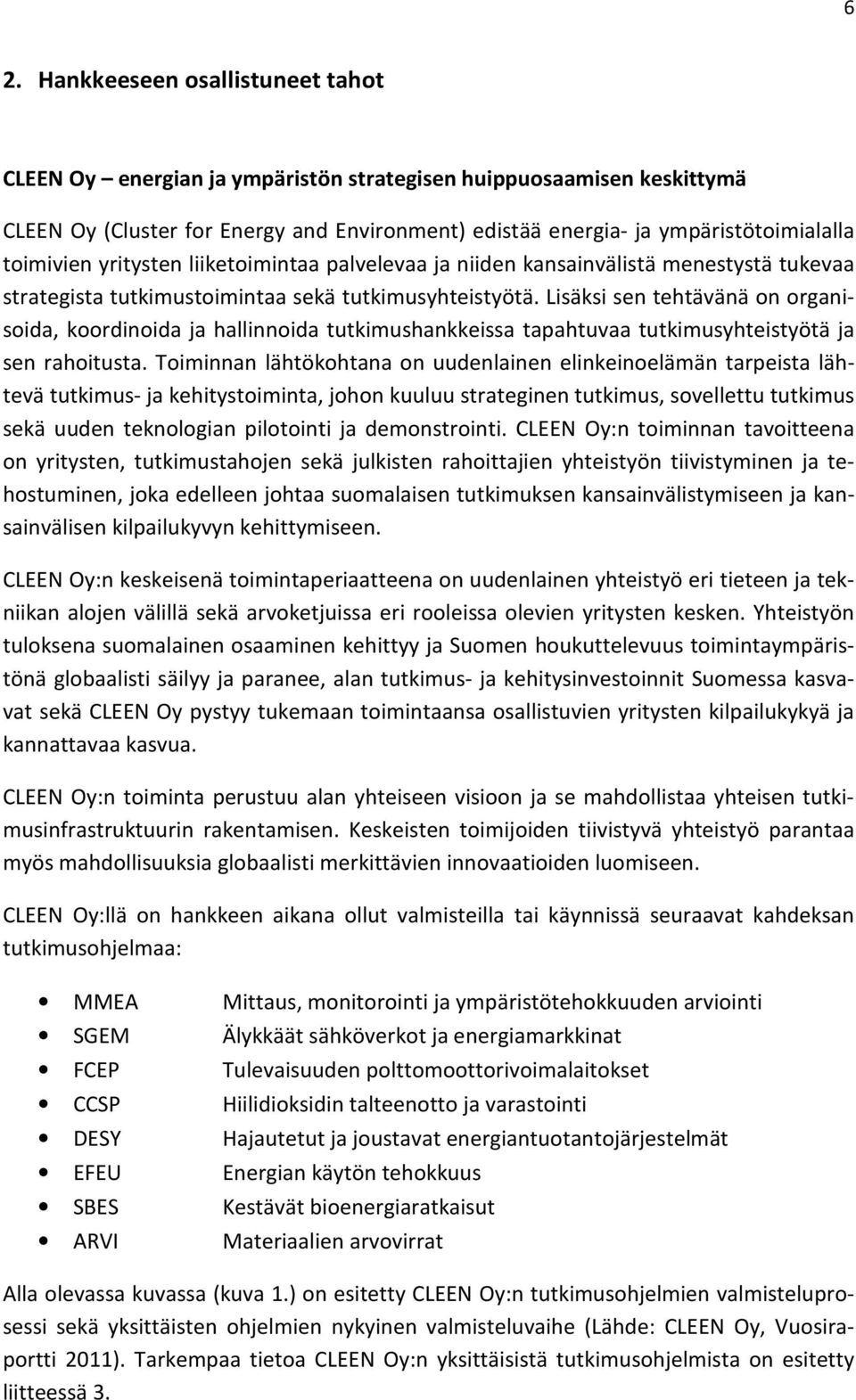 6

2. Hankkeeseen osallistuneet tahot

CLEEN Oy – energian ja ympäristön strategisen huippuosaamisen keskittymä

CLEEN Oy (Cluster for Energy and Environment) edistää energia- ja ympäristötoimialalla toimivien yritysten liiketoimintaa palvelevaa ja niiden kansainvälistä menestystä tukevaa strategista tutkimustoimintaa sekä tutkimusyhteistyötä. Lisäksi sen tehtävänä on organisoida, koordinoida ja hallinnoida tutkimushankkeissa tapahtuvaa tutkimusyhteistyötä ja sen rahoitusta. Toiminnan lähtökohtana on uudenlainen elinkeinoelämän tarpeista lähtevä tutkimus- ja kehitystoiminta, johon kuuluu strateginen tutkimus, sovellettu tutkimus sekä uuden teknologian pilotointi ja demonstrointi. CLEEN Oy:n toiminnan tavoitteena on yritysten, tutkimustahojen sekä julkisten rahoittajien yhteistyön tiivistyminen ja tehostuminen, joka edelleen johtaa suomalaisen tutkimuksen kansainvälistymiseen ja kansainvälisen kilpailukyvyn kehittymiseen.

CLEEN Oy:n keskeisenä toimintaperiaatteena on uudenlainen yhteistyö eri tieteen ja tekniikan alojen välillä sekä arvoketjuissa eri rooleissa olevien yritysten kesken. Yhteistyön tuloksena suomalainen osaaminen kehittyy ja Suomen houkuttelevuus toimintaympäristönä globaalisti säilyy ja paranee, alan tutkimus- ja kehitysinvestoinnit Suomessa kasvavat sekä CLEEN Oy pystyy tukemaan toimintaansa osallistuvien yritysten kilpailukykyä ja kannattavaa kasvua.

CLEEN Oy:n toiminta perustuu alan yhteiseen visioon ja se mahdollistaa yhteisen tutkimusinfrastruktuurin rakentamisen. Keskeisten toimijoiden tiivistyvä yhteistyö parantaa myös mahdollisuuksia globaalisti merkittävien innovaatioiden luomiseen.

CLEEN Oy:llä on hankkeen aikana ollut valmisteilla tai käynnissä seuraavat kahdeksan tutkimusohjelmaa:

• MMEA Mittaus, monitorointi ja ympäristötehokkuuden arviointi
• SGEM Älykkäät sähköverkot ja energiamarkkinat
• FCEP Tulevaisuuden polttomoottorivoimalaitokset
• CCSP Hiilidioksidin talteenotto ja varastointi
• DESY Hajautetut ja joustavat energiantuotantojärjestelmät
• EFEU Energian käytön tehokkuus
• SBES Kestävät bioenergiaratkaisut
• ARVI Materiaalien arvovirrat

Alla olevassa kuvassa (kuva 1.) on esitetty CLEEN Oy:n tutkimusohjelmien valmisteluprosessi sekä yksittäisten ohjelmien nykyinen valmisteluvaihe (Lähde: CLEEN Oy, Vuosiraportti 2011). Tarkempaa tietoa CLEEN Oy:n yksittäisistä tutkimusohjelmista on esitetty liitteessä 3.